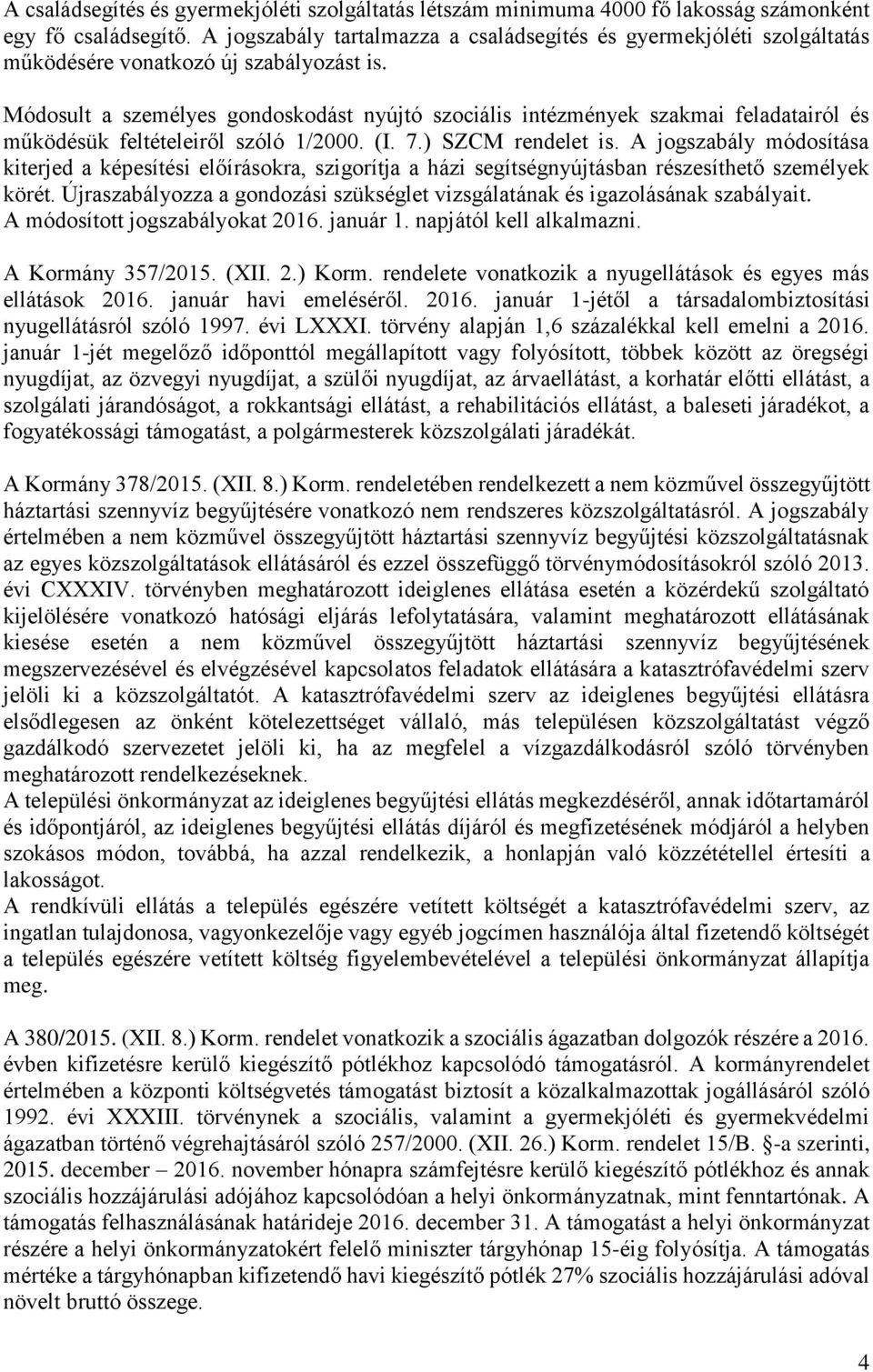 A családsegítés és gyermekjóléti szolgáltatás létszám minimuma 4000 fő lakosság számonként egy fő családsegítő. A jogszabály tartalmazza a családsegítés és gyermekjóléti szolgáltatás működésére vonatkozó új szabályozást is.

Módosult a személyes gondoskodást nyújtó szociális intézmények szakmai feladatairól és működésük feltételeiről szóló 1/2000. (I. 7.) SZCM rendelet is. A jogszabály módosítása kiterjed a képesítési előírásokra, szigorítja a házi segítségnyújtásban részesíthető személyek körét. Újraszabályozza a gondozási szükséglet vizsgálatának és igazolásának szabályait. A módosított jogszabályokat 2016. január 1. napjától kell alkalmazni.

A Kormány 357/2015. (XII. 2.) Korm. rendelete vonatkozik a nyugellátások és egyes más ellátások 2016. január havi emeléséről. 2016. január 1-jétől a társadalombiztosítási nyugellátásról szóló 1997. évi LXXXI. törvény alapján 1,6 százalékkal kell emelni a 2016. január 1-jét megelőző időponttól megállapított vagy folyósított, többek között az öregségi nyugdíjat, az özvegyi nyugdíjat, a szülői nyugdíjat, az árvaellátást, a korhatár előtti ellátást, a szolgálati járandóságot, a rokkantsági ellátást, a rehabilitációs ellátást, a baleseti járadékot, a fogyatékossági támogatást, a polgármesterek közszolgálati járadékát.

A Kormány 378/2015. (XII. 8.) Korm. rendeletében rendelkezett a nem közművel összegyűjtött háztartási szennyvíz begyűjtésére vonatkozó nem rendszeres közszolgáltatásról. A jogszabály értelmében a nem közművel összegyűjtött háztartási szennyvíz begyűjtési közszolgáltatásnak az egyes közszolgáltatások ellátásáról és ezzel összefüggő törvénymódosításokról szóló 2013. évi CXXXIV. törvényben meghatározott ideiglenes ellátása esetén a közérdekű szolgáltató kijelölésére vonatkozó hatósági eljárás lefolytatására, valamint meghatározott ellátásának kiesése esetén a nem közművel összegyűjtött háztartási szennyvíz begyűjtésének megszervezésével és elvégzésével kapcsolatos feladatok ellátására a katasztrófavédelmi szerv jelöli ki a közszolgáltatót. A katasztrófavédelmi szerv az ideiglenes begyűjtési ellátásra elsődlegesen az önként kötelezettséget vállaló, más településen közszolgáltatást végző gazdálkodó szervezetet jelöli ki, ha az megfelel a vízgazdálkodásról szóló törvényben meghatározott rendelkezéseknek.
A települési önkormányzat az ideiglenes begyűjtési ellátás megkezdéséről, annak időtartamáról és időpontjáról, az ideiglenes begyűjtési ellátás díjáról és megfizetésének módjáról a helyben szokásos módon, továbbá, ha azzal rendelkezik, a honlapján való közzététellel értesíti a lakosságot.
A rendkívüli ellátás a település egészére vetített költségét a katasztrófavédelmi szerv, az ingatlan tulajdonosa, vagyonkezelője vagy egyéb jogcímen használója által fizetendő költséget a település egészére vetített költség figyelembevételével a települési önkormányzat állapítja meg.

A 380/2015. (XII. 8.) Korm. rendelet vonatkozik a szociális ágazatban dolgozók részére a 2016. évben kifizetésre kerülő kiegészítő pótlékhoz kapcsolódó támogatásról. A kormányrendelet értelmében a központi költségvetés támogatást biztosít a közalkalmazottak jogállásáról szóló 1992. évi XXXIII. törvénynek a szociális, valamint a gyermekjóléti és gyermekvédelmi ágazatban történő végrehajtásáról szóló 257/2000. (XII. 26.) Korm. rendelet 15/B. §-a szerinti, 2015. december – 2016. november hónapra számfejtésre kerülő kiegészítő pótlékhoz és annak szociális hozzájárulási adójához kapcsolódóan a helyi önkormányzatnak, mint fenntartónak. A támogatás felhasználásának határideje 2016. december 31. A támogatást a helyi önkormányzat részére a helyi önkormányzatokért felelő miniszter tárgyhónap 15-éig folyósítja. A támogatás mértéke a tárgyhónapban kifizetendő havi kiegészítő pótlék 27% szociális hozzájárulási adóval növelt bruttó összege.

4